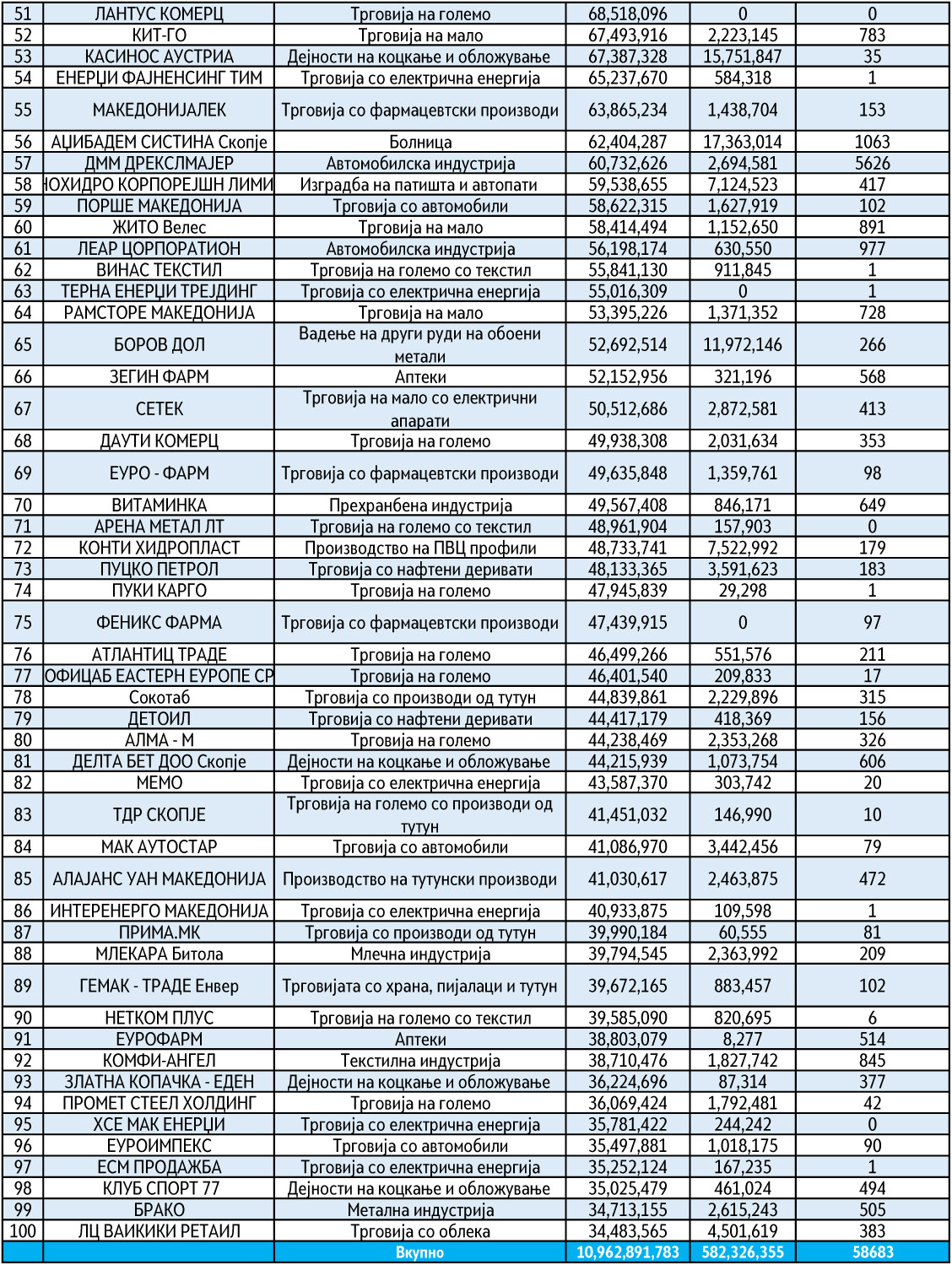 | | | | | | |
|---|---|---|---|---|---|
| 51 | ЛАНТУС КОМЕРЦ | Трговија на големо | 68,518,096 | 0 | 0 |
| 52 | КИТ-ГО | Трговија на мало | 67,493,916 | 2,223,145 | 783 |
| 53 | КАСИНОС АУСТРИА | Дејности на коцкање и обложување | 67,387,328 | 15,751,847 | 35 |
| 54 | ЕНЕРЏИ ФАЈНЕНСИНГ ТИМ | Трговија со електрична енергија | 65,237,670 | 584,318 | 1 |
| 55 | МАКЕДОНИЈАЛЕК | Трговија со фармацевтски производи | 63,865,234 | 1,438,704 | 153 |
| 56 | АЏИБАДЕМ СИСТИНА Скопје | Болница | 62,404,287 | 17,363,014 | 1063 |
| 57 | ДММ ДРЕКСЛМАЈЕР | Автомобилска индустрија | 60,732,626 | 2,694,581 | 5626 |
| 58 | НОХИДРО КОРПОРЕЈШН ЛИМИ | Изградба на патишта и автопати | 59,538,655 | 7,124,523 | 417 |
| 59 | ПОРШЕ МАКЕДОНИЈА | Трговија со автомобили | 58,622,315 | 1,627,919 | 102 |
| 60 | ЖИТО Велес | Трговија на мало | 58,414,494 | 1,152,650 | 891 |
| 61 | ЛЕАР ЦОРПОРАТИОН | Автомобилска индустрија | 56,198,174 | 630,550 | 977 |
| 62 | ВИНАС ТЕКСТИЛ | Трговија на големо со текстил | 55,841,130 | 911,845 | 1 |
| 63 | ТЕРНА ЕНЕРЏИ ТРЕЈДИНГ | Трговија со електрична енергија | 55,016,309 | 0 | 1 |
| 64 | РАМСТОРЕ МАКЕДОНИЈА | Трговија на мало | 53,395,226 | 1,371,352 | 728 |
| 65 | БОРОВ ДОЛ | Вадење на други руди на обоени метали | 52,692,514 | 11,972,146 | 266 |
| 66 | ЗЕГИН ФАРМ | Аптеки | 52,152,956 | 321,196 | 568 |
| 67 | СЕТЕК | Трговија на мало со електрични апарати | 50,512,686 | 2,872,581 | 413 |
| 68 | ДАУТИ КОМЕРЦ | Трговија на големо | 49,938,308 | 2,031,634 | 353 |
| 69 | ЕУРО - ФАРМ | Трговија со фармацевтски производи | 49,635,848 | 1,359,761 | 98 |
| 70 | ВИТАМИНКА | Прехранбена индустрија | 49,567,408 | 846,171 | 649 |
| 71 | АРЕНА МЕТАЛ ЛТ | Трговија на големо со текстил | 48,961,904 | 157,903 | 0 |
| 72 | КОНТИ ХИДРОПЛАСТ | Производство на ПВЦ профили | 48,733,741 | 7,522,992 | 179 |
| 73 | ПУЦКО ПЕТРОЛ | Трговија со нафтени деривати | 48,133,365 | 3,591,623 | 183 |
| 74 | ПУКИ КАРГО | Трговија на големо | 47,945,839 | 29,298 | 1 |
| 75 | ФЕНИКС ФАРМА | Трговија со фармацевтски производи | 47,439,915 | 0 | 97 |
| 76 | АТЛАНТИЦ ТРАДЕ | Трговија на големо | 46,499,266 | 551,576 | 211 |
| 77 | ОФИЦАБ ЕАСТЕРН ЕУРОПЕ СР | Трговија на големо | 46,401,540 | 209,833 | 17 |
| 78 | Сокотаб | Трговија со производи од тутун | 44,839,861 | 2,229,896 | 315 |
| 79 | ДЕТОИЛ | Трговија со нафтени деривати | 44,417,179 | 418,369 | 156 |
| 80 | АЛМА - М | Трговија на големо | 44,238,469 | 2,353,268 | 326 |
| 81 | ДЕЛТА БЕТ ДОО Скопје | Дејности на коцкање и обложување | 44,215,939 | 1,073,754 | 606 |
| 82 | МЕМО | Трговија со електрична енергија | 43,587,370 | 303,742 | 20 |
| 83 | ТДР СКОПЈЕ | Трговија на големо со производи од тутун | 41,451,032 | 146,990 | 10 |
| 84 | МАК АУТОСТАР | Трговија со автомобили | 41,086,970 | 3,442,456 | 79 |
| 85 | АЛАЈАНС УАН МАКЕДОНИЈА | Производство на тутунски производи | 41,030,617 | 2,463,875 | 472 |
| 86 | ИНТЕРЕНЕРГО МАКЕДОНИЈА | Трговија со електрична енергија | 40,933,875 | 109,598 | 1 |
| 87 | ПРИМА.МК | Трговија со производи од тутун | 39,990,184 | 60,555 | 81 |
| 88 | МЛЕКАРА Битола | Млечна индустрија | 39,794,545 | 2,363,992 | 209 |
| 89 | ГЕМАК - ТРАДЕ Енвер | Трговијата со храна, пијалаци и тутун | 39,672,165 | 883,457 | 102 |
| 90 | НЕТКОМ ПЛУС | Трговија на големо со текстил | 39,585,090 | 820,695 | 6 |
| 91 | ЕУРОФАРМ | Аптеки | 38,803,079 | 8,277 | 514 |
| 92 | КОМФИ-АНГЕЛ | Текстилна индустрија | 38,710,476 | 1,827,742 | 845 |
| 93 | ЗЛАТНА КОПАЧКА - ЕДЕН | Дејности на коцкање и обложување | 36,224,696 | 87,314 | 377 |
| 94 | ПРОМЕТ СТЕЕЛ ХОЛДИНГ | Трговија на големо | 36,069,424 | 1,792,481 | 42 |
| 95 | ХСЕ МАК ЕНЕРЏИ | Трговија со електрична енергија | 35,781,422 | 244,242 | 0 |
| 96 | ЕУРОИМПЕКС | Трговија со автомобили | 35,497,881 | 1,018,175 | 90 |
| 97 | ЕСМ ПРОДАЖБА | Трговија со електрична енергија | 35,252,124 | 167,235 | 1 |
| 98 | КЛУБ СПОРТ 77 | Дејности на коцкање и обложување | 35,025,479 | 461,024 | 494 |
| 99 | БРАКО | Метална индустрија | 34,713,155 | 2,615,243 | 505 |
| 100 | ЛЦ ВАИКИКИ РЕТАИЛ | Трговија со облека | 34,483,565 | 4,501,619 | 383 |
| | | Вкупно | 10,962,891,783 | 582,326,355 | 58683 |